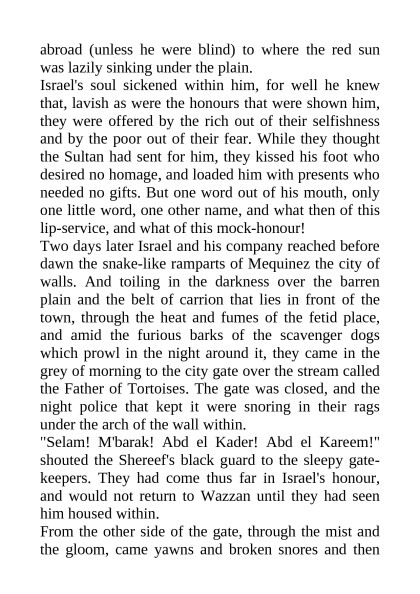 abroad (unless he were blind) to where the red sun was lazily sinking under the plain.

Israel's soul sickened within him, for well he knew that, lavish as were the honours that were shown him, they were offered by the rich out of their selfishness and by the poor out of their fear. While they thought the Sultan had sent for him, they kissed his foot who desired no homage, and loaded him with presents who needed no gifts. But one word out of his mouth, only one little word, one other name, and what then of this lip-service, and what of this mock-honour!

Two days later Israel and his company reached before dawn the snake-like ramparts of Mequinez the city of walls. And toiling in the darkness over the barren plain and the belt of carrion that lies in front of the town, through the heat and fumes of the fetid place, and amid the furious barks of the scavenger dogs which prowl in the night around it, they came in the grey of morning to the city gate over the stream called the Father of Tortoises. The gate was closed, and the night police that kept it were snoring in their rags under the arch of the wall within.

"Selam! M'barak! Abd el Kader! Abd el Kareem!" shouted the Shereef's black guard to the sleepy gatekeepers. They had come thus far in Israel's honour, and would not return to Wazzan until they had seen him housed within.

From the other side of the gate, through the mist and the gloom, came yawns and broken snores and then